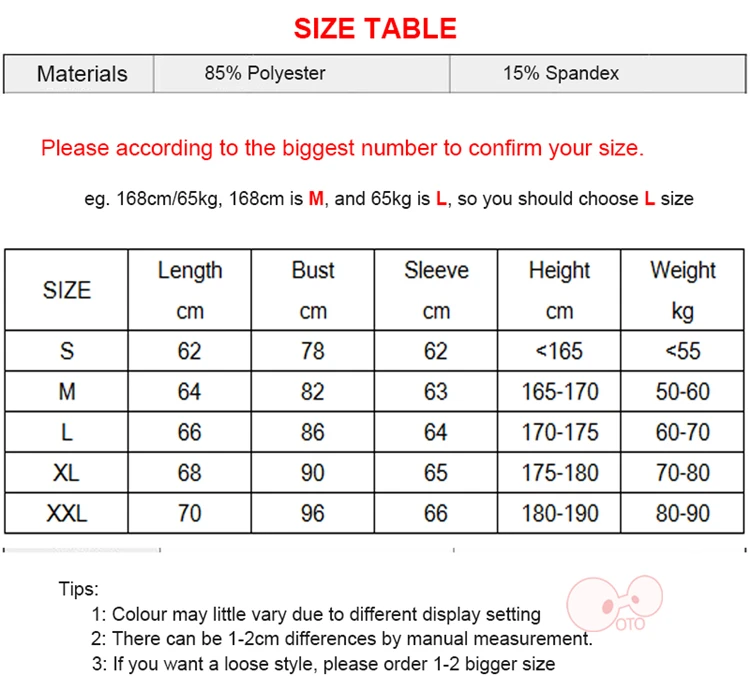 SIZE TABLE

| Materials | 85% Polyester | 15% Spandex |
|---|---|---|

Please according to the biggest number to confirm your size.

eg. 168cm/65kg, 168cm is M, and 65kg is L, so you should choose L size

| SIZE | Length cm | Bust cm | Sleeve cm | Height cm | Weight kg |
|---|---|---|---|---|---|
| S | 62 | 78 | 62 | <165 | <55 |
| M | 64 | 82 | 63 | 165-170 | 50-60 |
| L | 66 | 86 | 64 | 170-175 | 60-70 |
| XL | 68 | 90 | 65 | 175-180 | 70-80 |
| XXL | 70 | 96 | 66 | 180-190 | 80-90 |

Tips:
1: Colour may little vary due to different display setting
2: There can be 1-2cm differences by manual measurement.
3: If you want a loose style, please order 1-2 bigger size

OTO